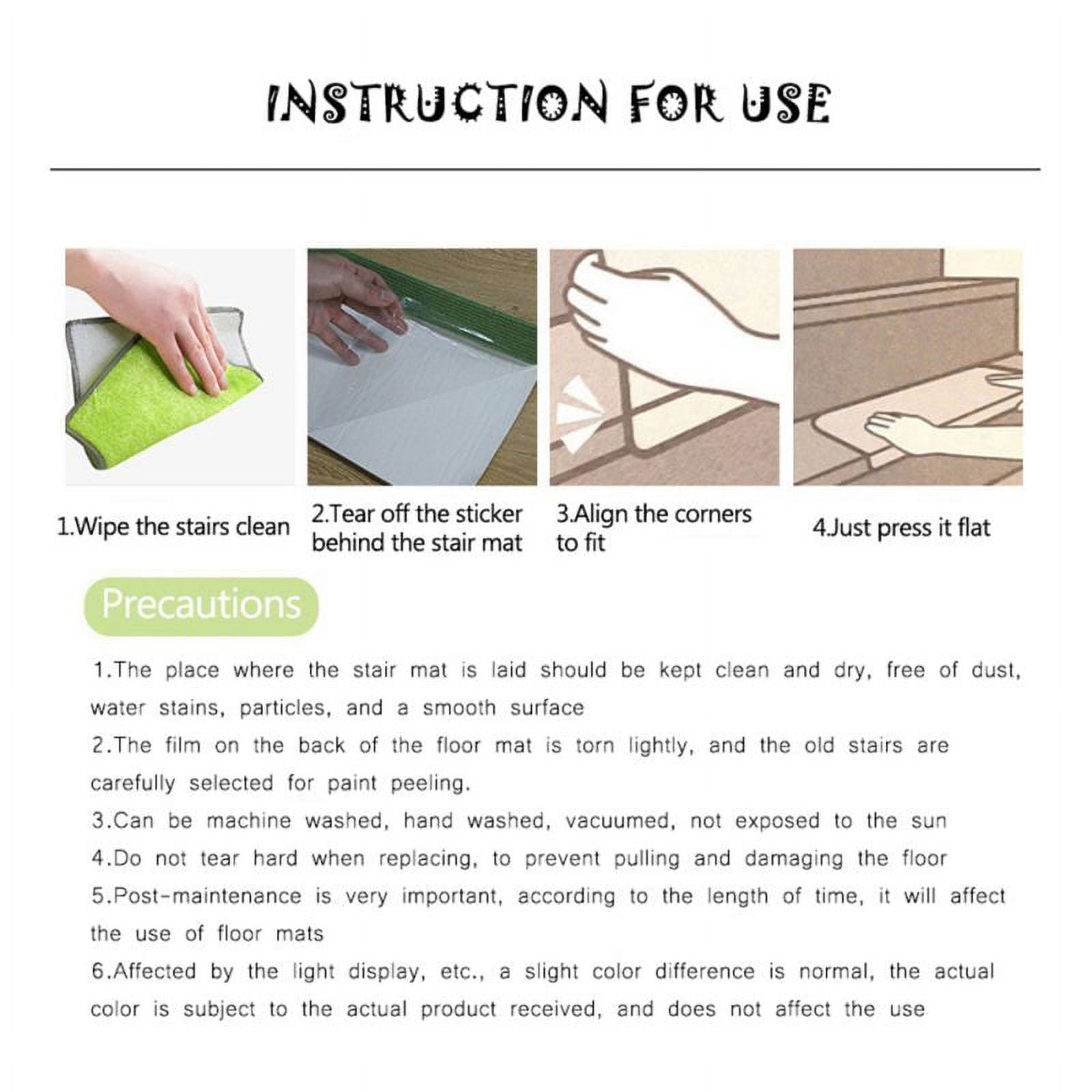 INSTRUCTION FOR USE

1.Wipe the stairs clean

2.Tear off the sticker behind the stair mat

3.Align the corners to fit

4.Just press it flat

Precautions

1.The place where the stair mat is laid should be kept clean and dry, free of dust, water stains, particles, and a smooth surface

2.The film on the back of the floor mat is torn lightly, and the old stairs are carefully selected for paint peeling.

3.Can be machine washed, hand washed, vacuumed, not exposed to the sun

4.Do not tear hard when replacing, to prevent pulling and damaging the floor

5.Post-maintenance is very important, according to the length of time, it will affect the use of floor mats

6.Affected by the light display, etc., a slight color difference is normal, the actual color is subject to the actual product received, and does not affect the use